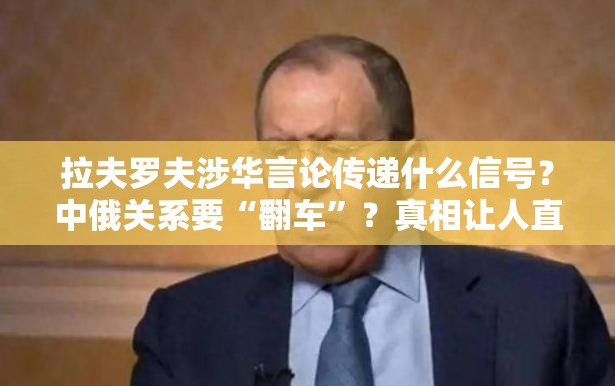 拉夫罗夫涉华言论传递什么信号？中俄关系要“翻车”？真相让人直